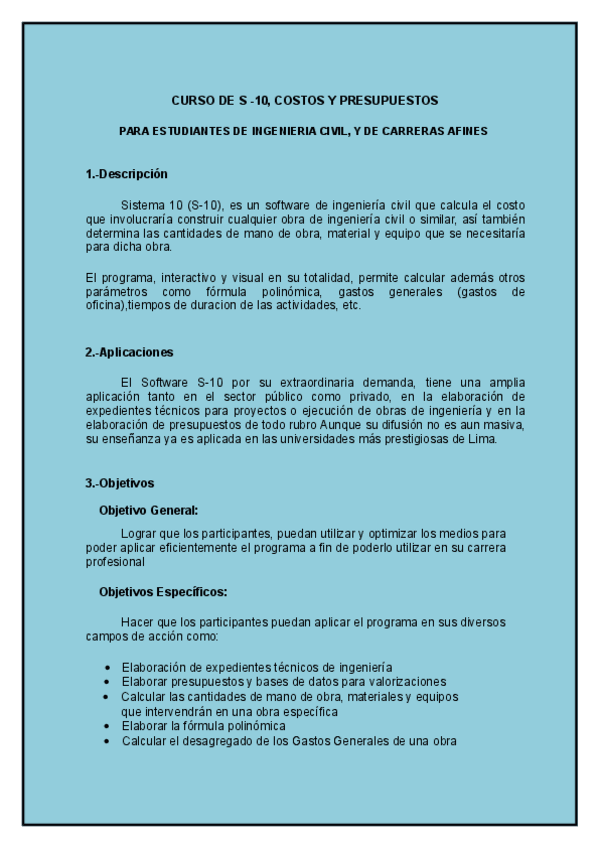 CURSO DE S -10, COSTOS Y PRESUPUESTOS

PARA ESTUDIANTES DE INGENIERIA CIVIL, Y DE CARRERAS AFINES

1.-Descripción

Sistema 10 (S-10), es un software de ingeniería civil que calcula el costo que involucraría construir cualquier obra de ingeniería civil o similar, así también determina las cantidades de mano de obra, material y equipo que se necesitaría para dicha obra.

El programa, interactivo y visual en su totalidad, permite calcular además otros parámetros como fórmula polinómica, gastos generales (gastos de oficina),tiempos de duracion de las actividades, etc.

2.-Aplicaciones

El Software S-10 por su extraordinaria demanda, tiene una amplia aplicación tanto en el sector público como privado, en la elaboración de expedientes técnicos para proyectos o ejecución de obras de ingeniería y en la elaboración de presupuestos de todo rubro Aunque su difusión no es aun masiva, su enseñanza ya es aplicada en las universidades más prestigiosas de Lima.

3.-Objetivos

Objetivo General:

Lograr que los participantes, puedan utilizar y optimizar los medios para poder aplicar eficientemente el programa a fin de poderlo utilizar en su carrera profesional

Objetivos Específicos:

Hacer que los participantes puedan aplicar el programa en sus diversos campos de acción como:

• Elaboración de expedientes técnicos de ingeniería
• Elaborar presupuestos y bases de datos para valorizaciones
• Calcular las cantidades de mano de obra, materiales y equipos que intervendrán en una obra específica
• Elaborar la fórmula polinómica
• Calcular el desagregado de los Gastos Generales de una obra